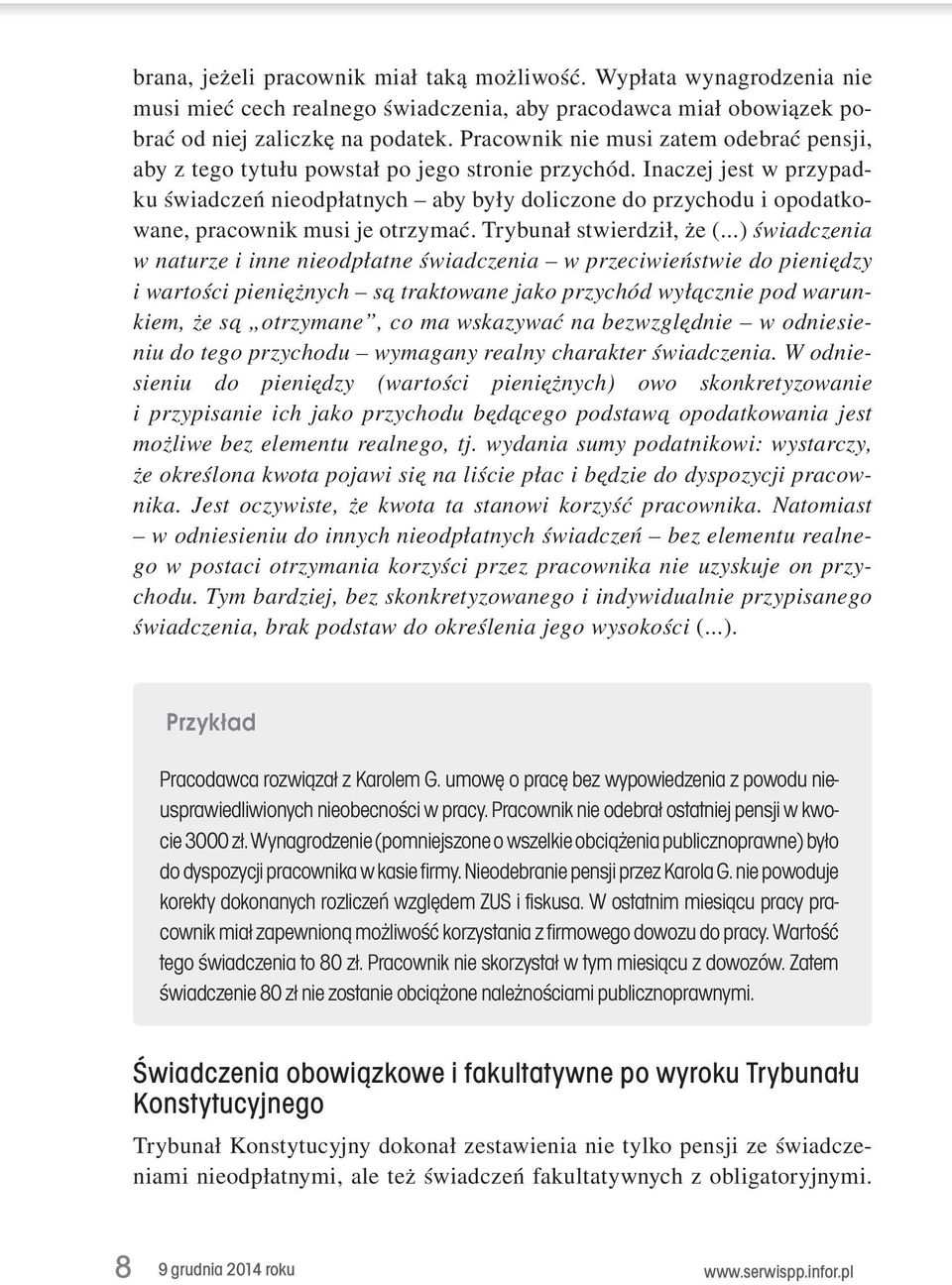 brana, jeżeli pracownik miał taką możliwość. Wypłata wynagrodzenia nie musi mieć cech realnego świadczenia, aby pracodawca miał obowiązek pobrać od niej zaliczkę na podatek. Pracownik nie musi zatem odebrać pensji, aby z tego tytułu powstał po jego stronie przychód. Inaczej jest w przypadku świadczeń nieodpłatnych – aby były doliczone do przychodu i opodatkowane, pracownik musi je otrzymać. Trybunał stwierdził, że (...) świadczenia w naturze i inne nieodpłatne świadczenia – w przeciwieństwie do pieniędzy i wartości pieniężnych – są traktowane jako przychód wyłącznie pod warunkiem, że są „otrzymane", co ma wskazywać na bezwzględnie – w odniesieniu do tego przychodu – wymagany realny charakter świadczenia. W odniesieniu do pieniędzy (wartości pieniężnych) owo skonkretyzowanie i przypisanie ich jako przychodu będącego podstawą opodatkowania jest możliwe bez elementu realnego, tj. wydania sumy podatnikowi: wystarczy, że określona kwota pojawi się na liście płac i będzie do dyspozycji pracownika. Jest oczywiste, że kwota ta stanowi korzyść pracownika. Natomiast – w odniesieniu do innych nieodpłatnych świadczeń – bez elementu realnego w postaci otrzymania korzyści przez pracownika nie uzyskuje on przychodu. Tym bardziej, bez skonkretyzowanego i indywidualnie przypisanego świadczenia, brak podstaw do określenia jego wysokości (...).

Przykład

Pracodawca rozwiązał z Karolem G. umowę o pracę bez wypowiedzenia z powodu nieusprawiedliwionych nieobecności w pracy. Pracownik nie odebrał ostatniej pensji w kwocie 3000 zł. Wynagrodzenie (pomniejszone o wszelkie obciążenia publicznoprawne) było do dyspozycji pracownika w kasie firmy. Nieodebranie pensji przez Karola G. nie powoduje korekty dokonanych rozliczeń względem ZUS i fiskusa. W ostatnim miesiącu pracy pracownik miał zapewnioną możliwość korzystania z firmowego dowozu do pracy. Wartość tego świadczenia to 80 zł. Pracownik nie skorzystał w tym miesiącu z dowozów. Zatem świadczenie 80 zł nie zostanie obciążone należnościami publicznoprawnymi.

Świadczenia obowiązkowe i fakultatywne po wyroku Trybunału Konstytucyjnego

Trybunał Konstytucyjny dokonał zestawienia nie tylko pensji ze świadczeniami nieodpłatnymi, ale też świadczeń fakultatywnych z obligatoryjnymi.

8 9 grudnia 2014 roku www.serwispp.infor.pl